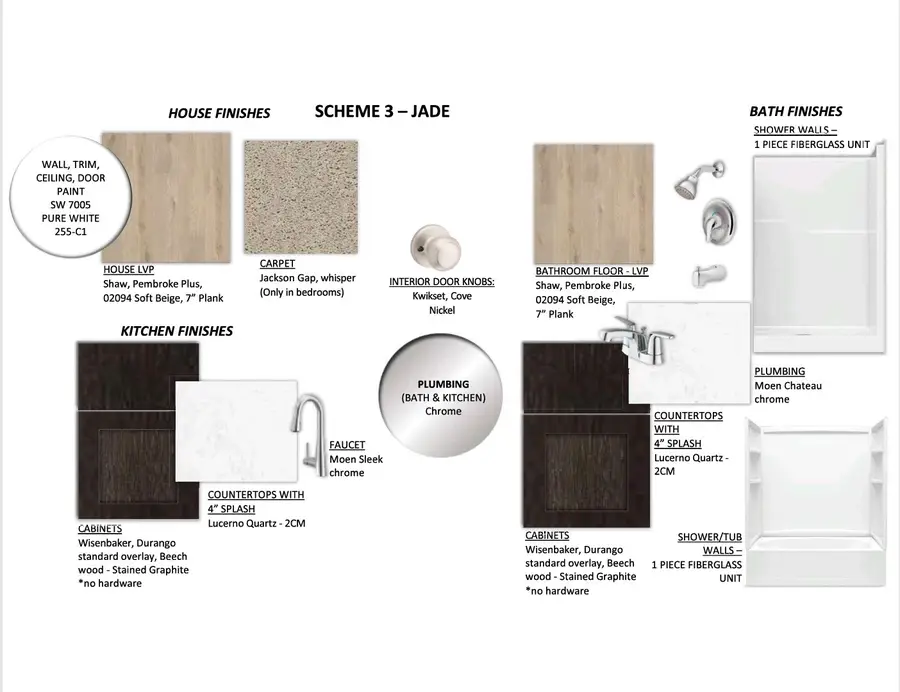 HOUSE FINISHES

SCHEME 3 – JADE

BATH FINISHES

WALL, TRIM, CEILING, DOOR PAINT SW 7005 PURE WHITE 255-C1

HOUSE LVP
Shaw, Pembroke Plus, 02094 Soft Beige, 7" Plank

CARPET
Jackson Gap, whisper (Only in bedrooms)

INTERIOR DOOR KNOBS:
Kwikset, Cove Nickel

BATHROOM FLOOR - LVP
Shaw, Pembroke Plus, 02094 Soft Beige, 7" Plank

SHOWER WALLS –
1 PIECE FIBERGLASS UNIT

KITCHEN FINISHES

PLUMBING
(BATH & KITCHEN)
Chrome

PLUMBING
Moen Chateau chrome

FAUCET
Moen Sleek chrome

COUNTERTOPS WITH 4" SPLASH
Lucerno Quartz - 2CM

COUNTERTOPS WITH 4" SPLASH
Lucerno Quartz - 2CM

CABINETS
Wisenbaker, Durango standard overlay, Beech wood - Stained Graphite
*no hardware

CABINETS
Wisenbaker, Durango standard overlay, Beech wood - Stained Graphite
*no hardware

SHOWER/TUB WALLS –
1 PIECE FIBERGLASS UNIT